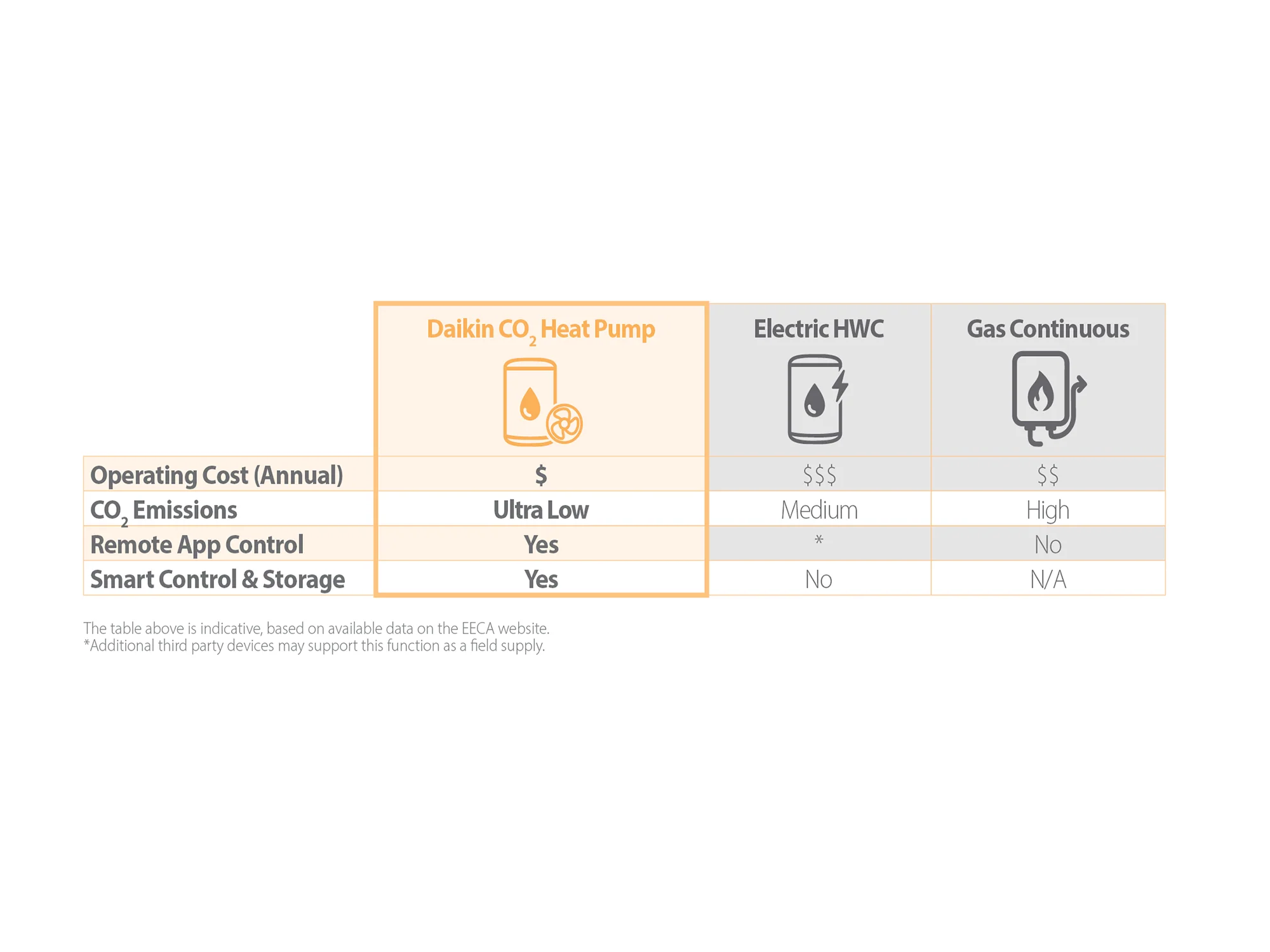 | | Daikin $CO_2$ Heat Pump | Electric HWC | Gas Continuous |
|---|---|---|---|
| Operating Cost (Annual) | \$ | \$\$\$ | \$\$ |
| $CO_2$ Emissions | Ultra Low | Medium | High |
| Remote App Control | Yes | * | No |
| Smart Control & Storage | Yes | No | N/A |

The table above is indicative, based on available data on the EECA website.
*Additional third party devices may support this function as a field supply.